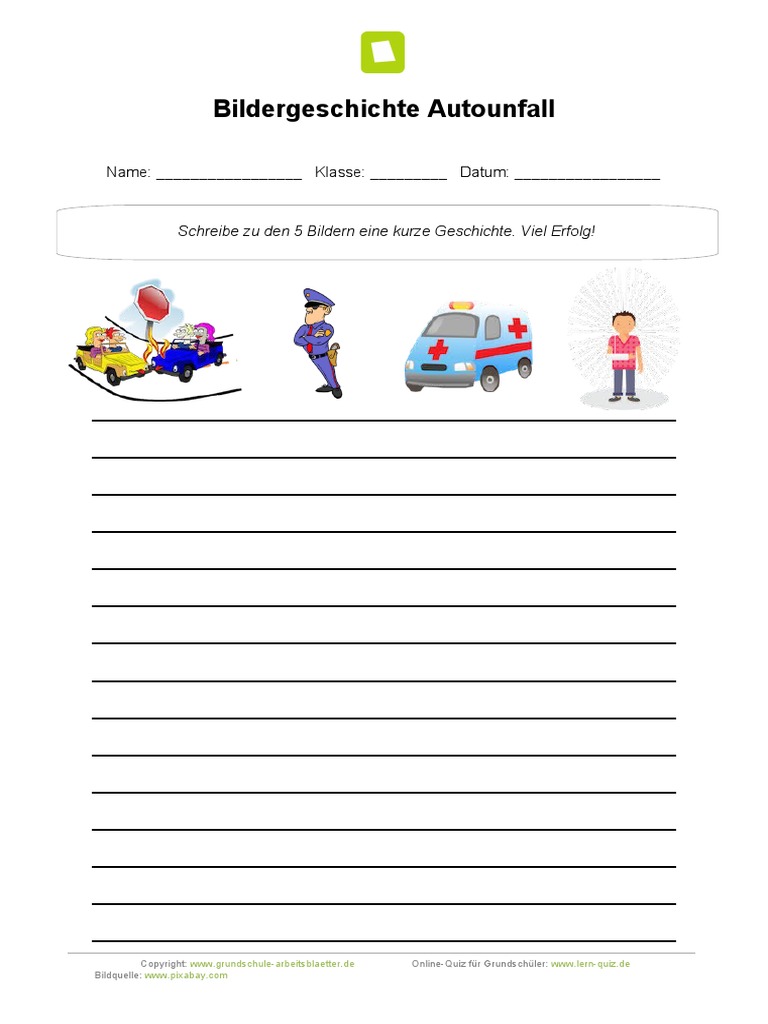 Bildergeschichte Autounfall

Name: ________________ Klasse: ________ Datum: ________________

Schreibe zu den 5 Bildern eine kurze Geschichte. Viel Erfolg!

Copyright: www.grundschule-arbeitsblaetter.de Online-Quiz für Grundschüler: www.lern-quiz.de
Bildquelle: www.pixabay.com